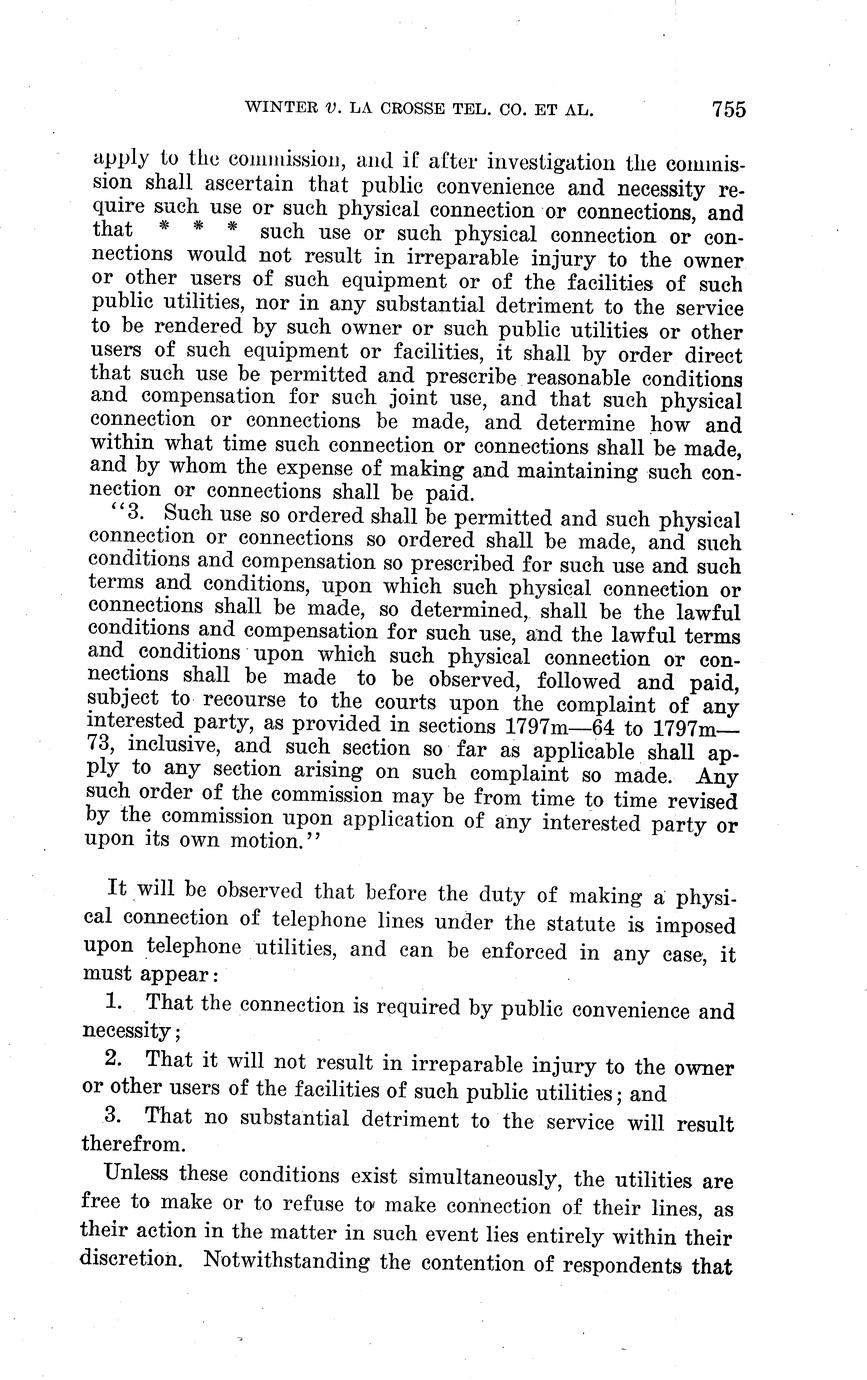 WINTER v. LA CROSSE TEL. CO. ET AL. 755

apply to the commission, and if after investigation the commission shall ascertain that public convenience and necessity require such use or such physical connection or connections, and that * * * such use or such physical connection or connections would not result in irreparable injury to the owner or other users of such equipment or of the facilities of such public utilities, nor in any substantial detriment to the service to be rendered by such owner or such public utilities or other users of such equipment or facilities, it shall by order direct that such use be permitted and prescribe reasonable conditions and compensation for such joint use, and that such physical connection or connections be made, and determine how and within what time such connection or connections shall be made, and by whom the expense of making and maintaining such connection or connections shall be paid.

"3. Such use so ordered shall be permitted and such physical connection or connections so ordered shall be made, and such conditions and compensation so prescribed for such use and such terms and conditions, upon which such physical connection or connections shall be made, so determined, shall be the lawful conditions and compensation for such use, and the lawful terms and conditions upon which such physical connection or connections shall be made to be observed, followed and paid, subject to recourse to the courts upon the complaint of any interested party, as provided in sections 1797m—64 to 1797m—73, inclusive, and such section so far as applicable shall apply to any section arising on such complaint so made. Any such order of the commission may be from time to time revised by the commission upon application of any interested party or upon its own motion."

It will be observed that before the duty of making a physical connection of telephone lines under the statute is imposed upon telephone utilities, and can be enforced in any case, it must appear:

1. That the connection is required by public convenience and necessity;

2. That it will not result in irreparable injury to the owner or other users of the facilities of such public utilities; and

3. That no substantial detriment to the service will result therefrom.

Unless these conditions exist simultaneously, the utilities are free to make or to refuse to make connection of their lines, as their action in the matter in such event lies entirely within their discretion. Notwithstanding the contention of respondents that